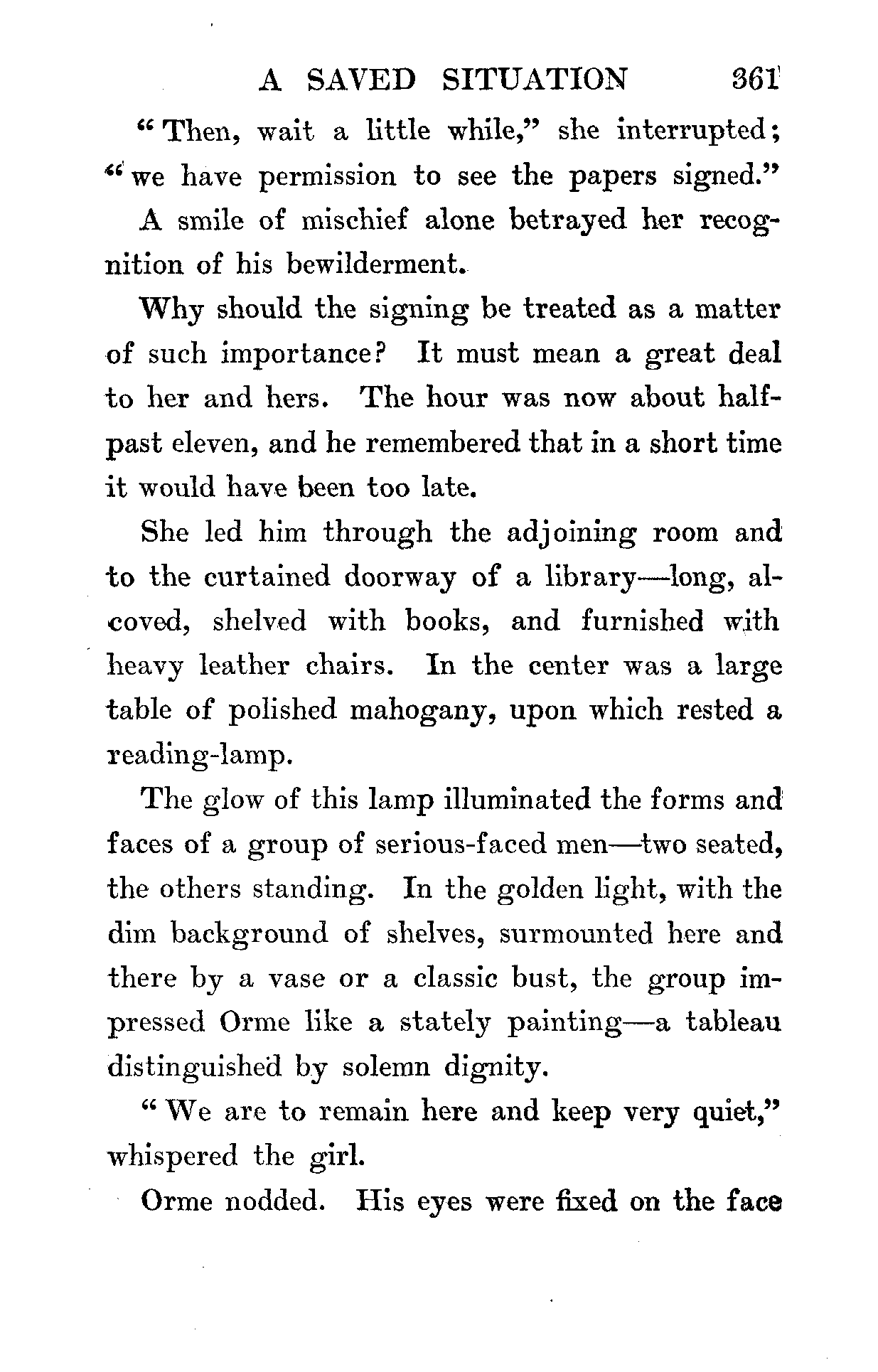 A SAVED SITUATION 361

"Then, wait a little while," she interrupted; "we have permission to see the papers signed."

A smile of mischief alone betrayed her recognition of his bewilderment.

Why should the signing be treated as a matter of such importance? It must mean a great deal to her and hers. The hour was now about half-past eleven, and he remembered that in a short time it would have been too late.

She led him through the adjoining room and to the curtained doorway of a library—long, alcoved, shelved with books, and furnished with heavy leather chairs. In the center was a large table of polished mahogany, upon which rested a reading-lamp.

The glow of this lamp illuminated the forms and faces of a group of serious-faced men—two seated, the others standing. In the golden light, with the dim background of shelves, surmounted here and there by a vase or a classic bust, the group impressed Orme like a stately painting—a tableau distinguished by solemn dignity.

"We are to remain here and keep very quiet," whispered the girl.

Orme nodded. His eyes were fixed on the face